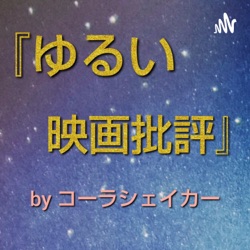 『ゆるい
映画批評』

by コーラシェイカー